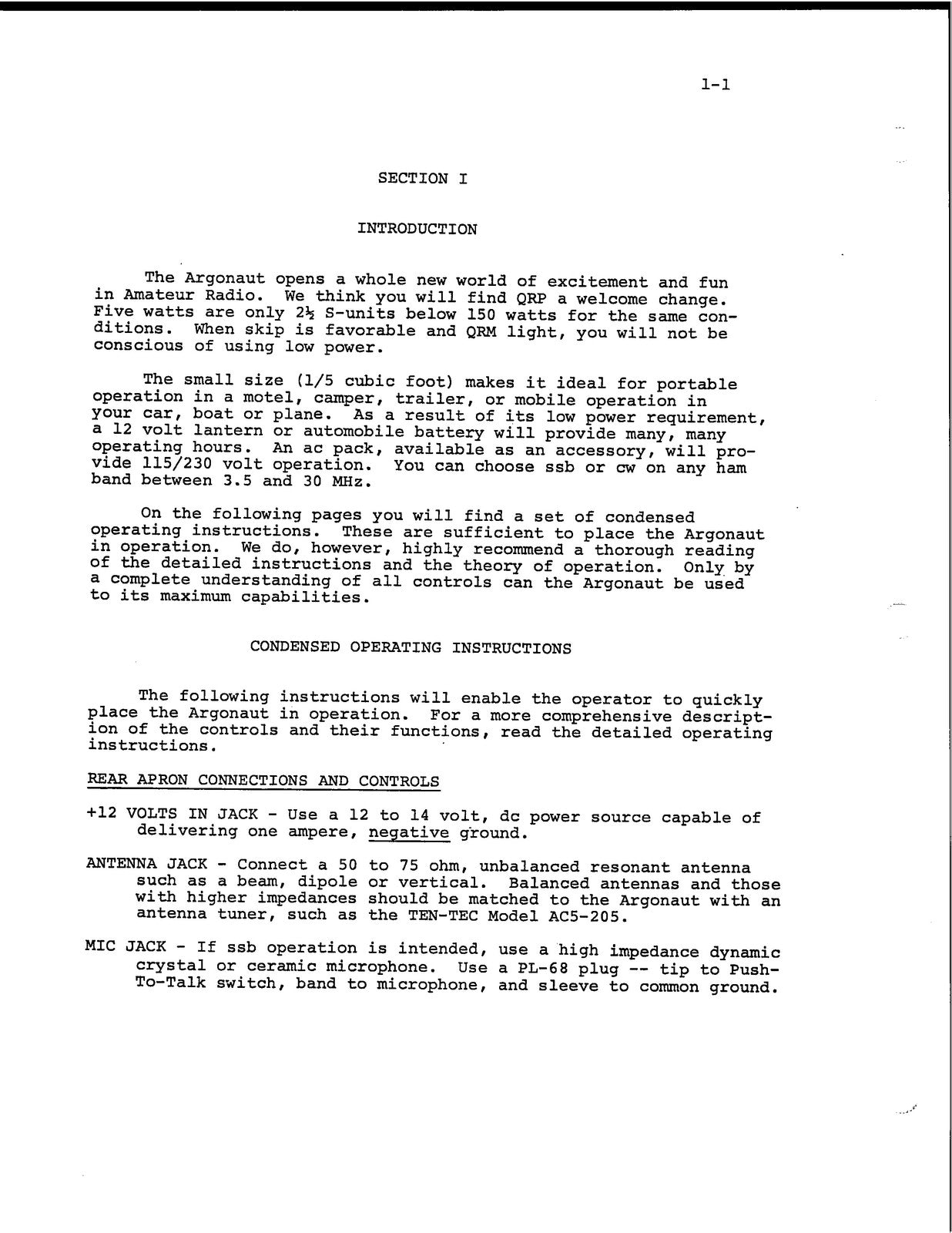 1-1

SECTION I

INTRODUCTION

The Argonaut opens a whole new world of excitement and fun in Amateur Radio. We think you will find QRP a welcome change. Five watts are only 2½ S-units below 150 watts for the same conditions. When skip is favorable and QRM light, you will not be conscious of using low power.

The small size (1/5 cubic foot) makes it ideal for portable operation in a motel, camper, trailer, or mobile operation in your car, boat or plane. As a result of its low power requirement, a 12 volt lantern or automobile battery will provide many, many operating hours. An ac pack, available as an accessory, will provide 115/230 volt operation. You can choose ssb or cw on any ham band between 3.5 and 30 MHz.

On the following pages you will find a set of condensed operating instructions. These are sufficient to place the Argonaut in operation. We do, however, highly recommend a thorough reading of the detailed instructions and the theory of operation. Only by a complete understanding of all controls can the Argonaut be used to its maximum capabilities.

CONDENSED OPERATING INSTRUCTIONS

The following instructions will enable the operator to quickly place the Argonaut in operation. For a more comprehensive description of the controls and their functions, read the detailed operating instructions.

REAR APRON CONNECTIONS AND CONTROLS

+12 VOLTS IN JACK - Use a 12 to 14 volt, dc power source capable of delivering one ampere, negative ground.

ANTENNA JACK - Connect a 50 to 75 ohm, unbalanced resonant antenna such as a beam, dipole or vertical. Balanced antennas and those with higher impedances should be matched to the Argonaut with an antenna tuner, such as the TEN-TEC Model AC5-205.

MIC JACK - If ssb operation is intended, use a high impedance dynamic crystal or ceramic microphone. Use a PL-68 plug -- tip to Push-To-Talk switch, band to microphone, and sleeve to common ground.